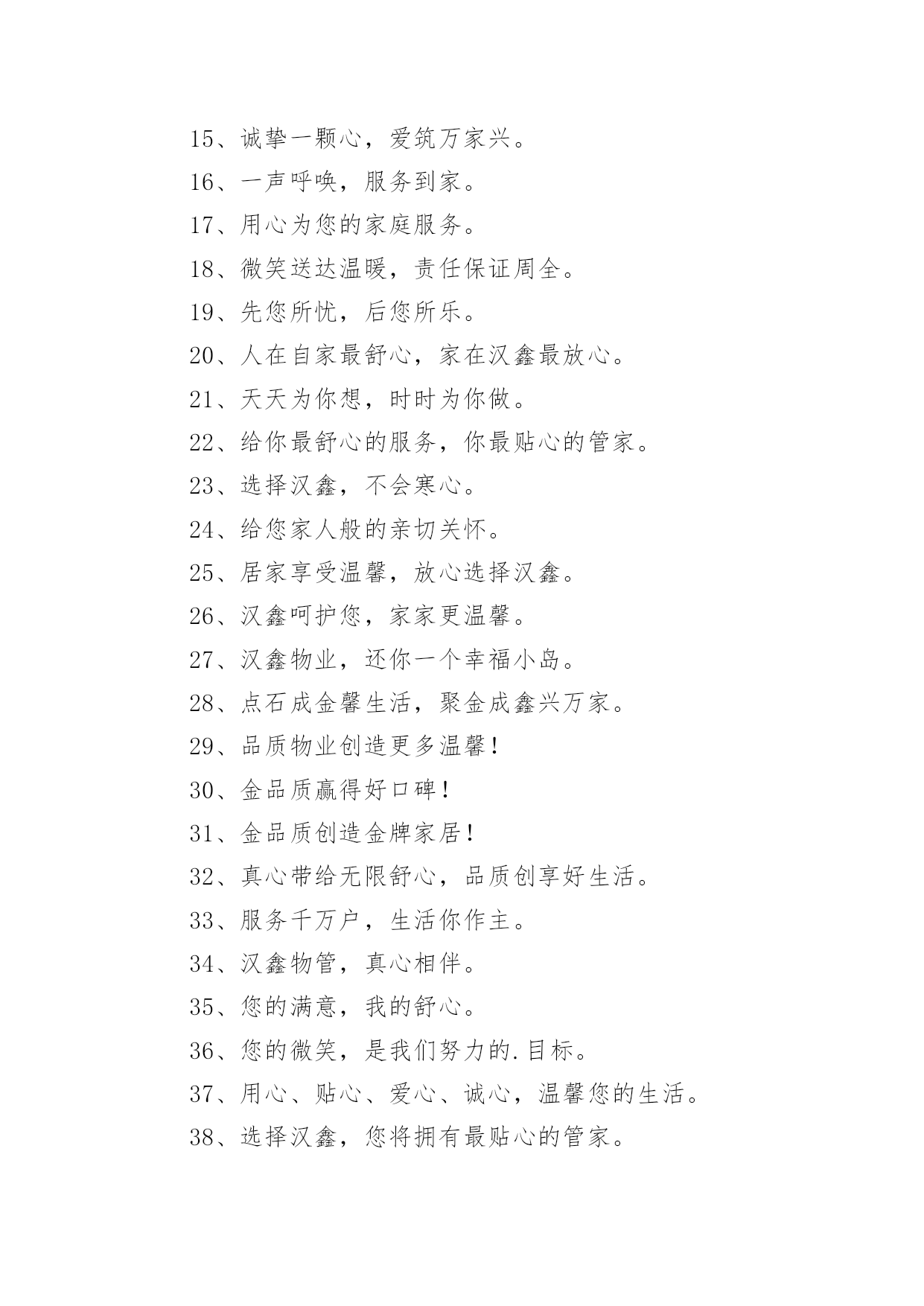 15、诚挚一颗心，爱筑万家兴。

16、一声呼唤，服务到家。

17、用心为您的家庭服务。

18、微笑送达温暖，责任保证周全。

19、先您所忧，后您所乐。

20、人在自家最舒心，家在汉鑫最放心。

21、天天为你想，时时为你做。

22、给你最舒心的服务，你最贴心的管家。

23、选择汉鑫，不会寒心。

24、给您家人般的亲切关怀。

25、居家享受温馨，放心选择汉鑫。

26、汉鑫呵护您，家家更温馨。

27、汉鑫物业，还你一个幸福小岛。

28、点石成金馨生活，聚金成鑫兴万家。

29、品质物业创造更多温馨！

30、金品质赢得好口碑！

31、金品质创造金牌家居！

32、真心带给无限舒心，品质创享好生活。

33、服务千万户，生活你作主。

34、汉鑫物管，真心相伴。

35、您的满意，我的舒心。

36、您的微笑，是我们努力的.目标。

37、用心、贴心、爱心、诚心，温馨您的生活。

38、选择汉鑫，您将拥有最贴心的管家。